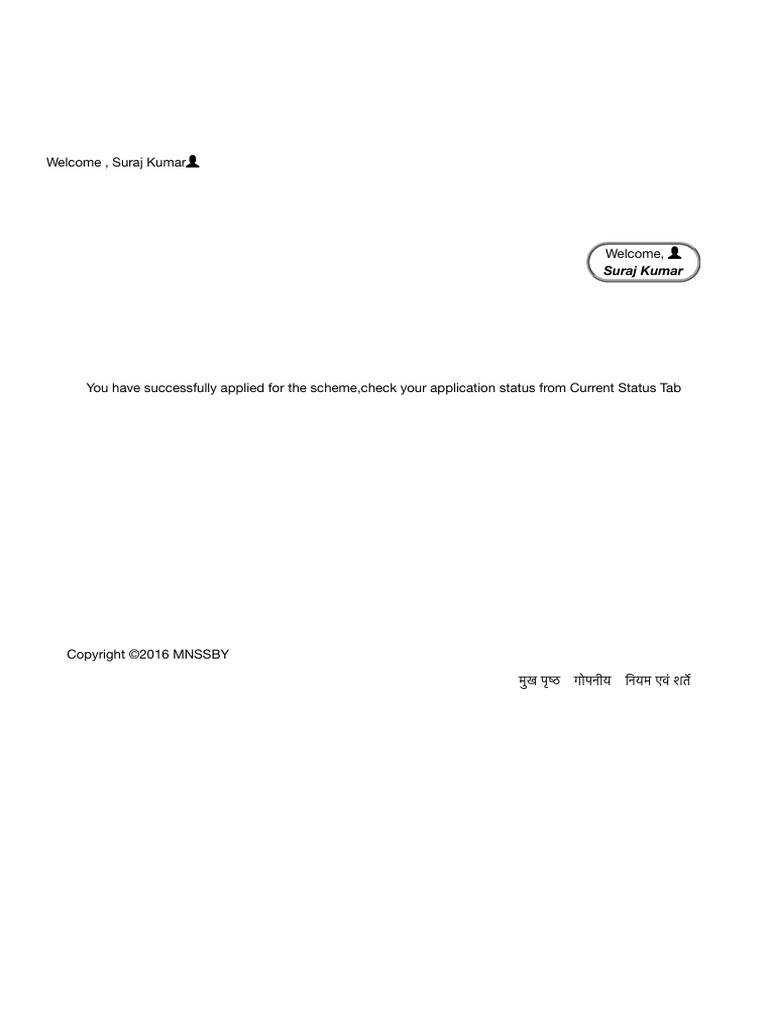 Welcome , Suraj Kumar

Welcome,
Suraj Kumar

You have successfully applied for the scheme,check your application status from Current Status Tab

Copyright ©2016 MNSSBY

मुख पृष्ठ गोपनीय नियम एवं शर्तें